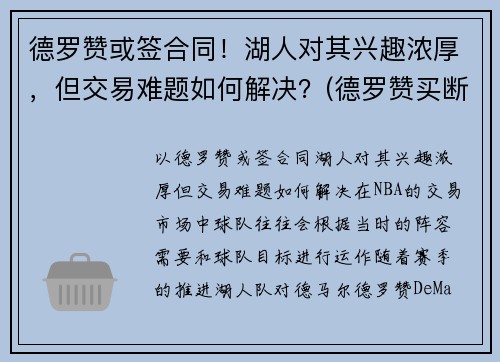 德罗赞或签合同！湖人对其兴趣浓厚，但交易难题如何解决？(德罗赞买断

以德罗赞或签合同湖人对其兴趣浓厚但交易难题如何解决在NBA的交易市场中球队往往会根据当时的阵容需要和球队目标进行运作随着赛季的推进湖人队对德马尔德罗赞DeMa